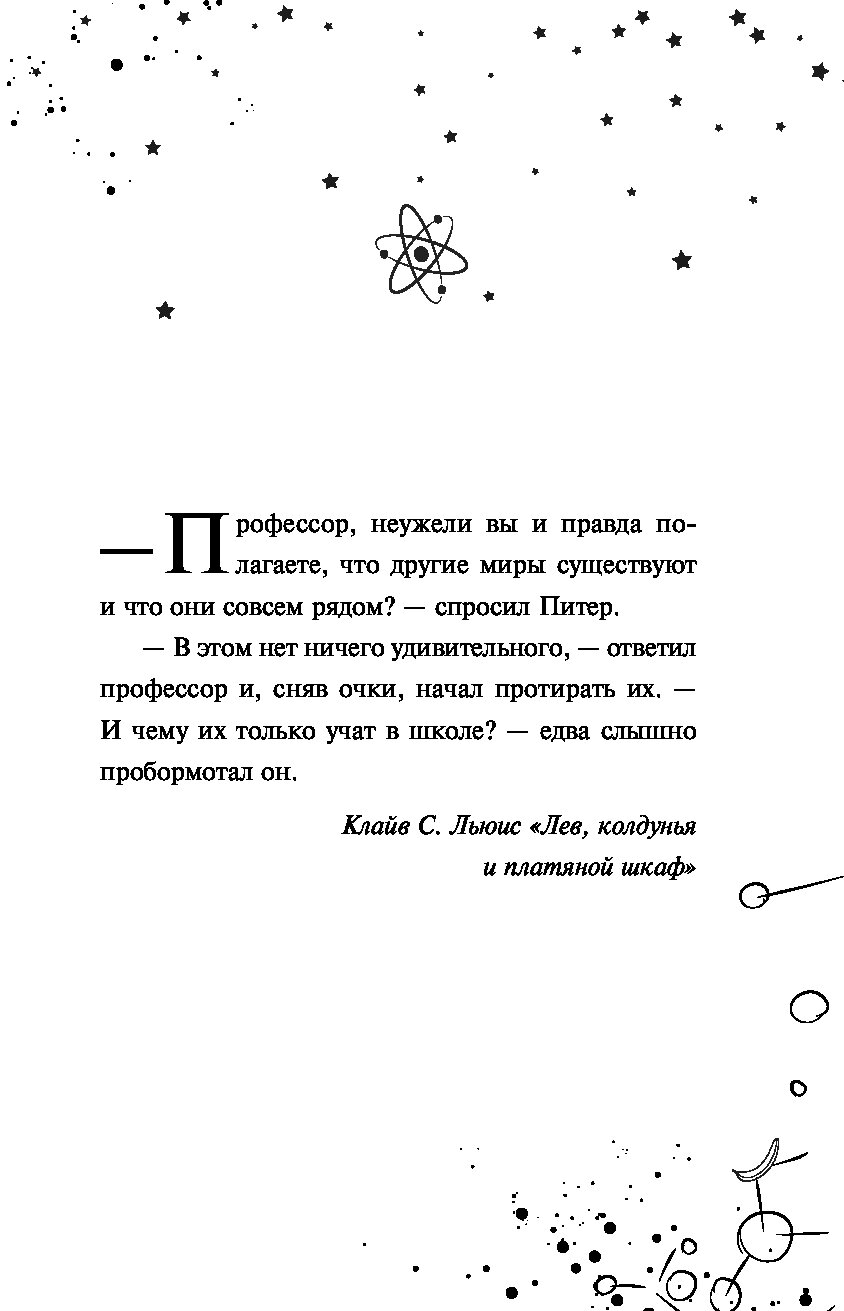 — Профессор, неужели вы и правда полагаете, что другие миры существуют и что они совсем рядом? — спросил Питер.

— В этом нет ничего удивительного, — ответил профессор и, сняв очки, начал протирать их. — И чему их только учат в школе? — едва слышно пробормотал он.

Клайв С. Льюис «Лев, колдунья и платяной шкаф»